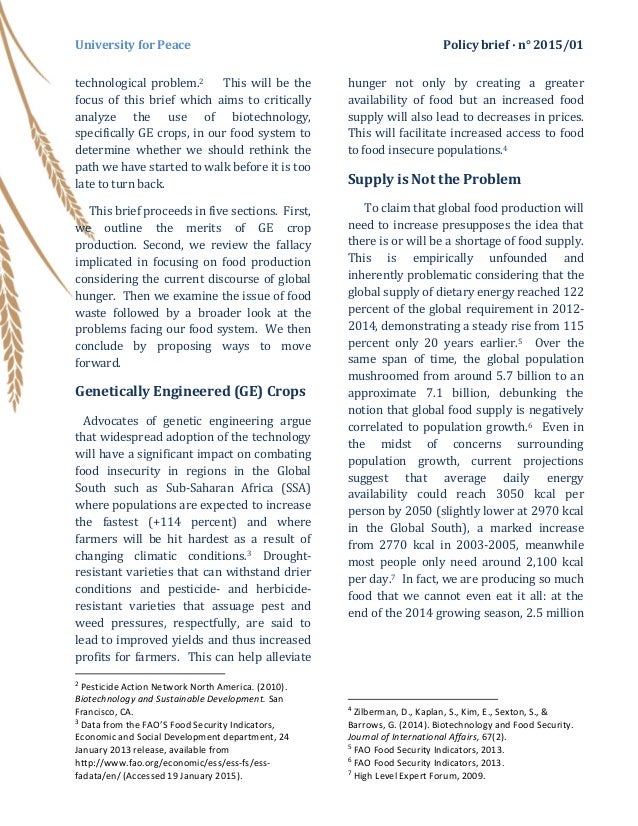 University for Peace

Policy brief · n° 2015/01

technological problem.$^2$ This will be the focus of this brief which aims to critically analyze the use of biotechnology, specifically GE crops, in our food system to determine whether we should rethink the path we have started to walk before it is too late to turn back.

This brief proceeds in five sections. First, we outline the merits of GE crop production. Second, we review the fallacy implicated in focusing on food production considering the current discourse of global hunger. Then we examine the issue of food waste followed by a broader look at the problems facing our food system. We then conclude by proposing ways to move forward.

Genetically Engineered (GE) Crops

Advocates of genetic engineering argue that widespread adoption of the technology will have a significant impact on combating food insecurity in regions in the Global South such as Sub-Saharan Africa (SSA) where populations are expected to increase the fastest (+114 percent) and where farmers will be hit hardest as a result of changing climatic conditions.$^3$ Drought-resistant varieties that can withstand drier conditions and pesticide- and herbicide-resistant varieties that assuage pest and weed pressures, respectfully, are said to lead to improved yields and thus increased profits for farmers. This can help alleviate

$^2$ Pesticide Action Network North America. (2010). Biotechnology and Sustainable Development. San Francisco, CA.
$^3$ Data from the FAO'S Food Security Indicators, Economic and Social Development department, 24 January 2013 release, available from http://www.fao.org/economic/ess/ess-fs/ess-fadata/en/ (Accessed 19 January 2015).

hunger not only by creating a greater availability of food but an increased food supply will also lead to decreases in prices. This will facilitate increased access to food to food insecure populations.$^4$

Supply is Not the Problem

To claim that global food production will need to increase presupposes the idea that there is or will be a shortage of food supply. This is empirically unfounded and inherently problematic considering that the global supply of dietary energy reached 122 percent of the global requirement in 2012-2014, demonstrating a steady rise from 115 percent only 20 years earlier.$^5$ Over the same span of time, the global population mushroomed from around 5.7 billion to an approximate 7.1 billion, debunking the notion that global food supply is negatively correlated to population growth.$^6$ Even in the midst of concerns surrounding population growth, current projections suggest that average daily energy availability could reach 3050 kcal per person by 2050 (slightly lower at 2970 kcal in the Global South), a marked increase from 2770 kcal in 2003-2005, meanwhile most people only need around 2,100 kcal per day.$^7$ In fact, we are producing so much food that we cannot even eat it all: at the end of the 2014 growing season, 2.5 million

$^4$ Zilberman, D., Kaplan, S., Kim, E., Sexton, S., & Barrows, G. (2014). Biotechnology and Food Security. Journal of International Affairs, 67(2).
$^5$ FAO Food Security Indicators, 2013.
$^6$ FAO Food Security Indicators, 2013.
$^7$ High Level Expert Forum, 2009.